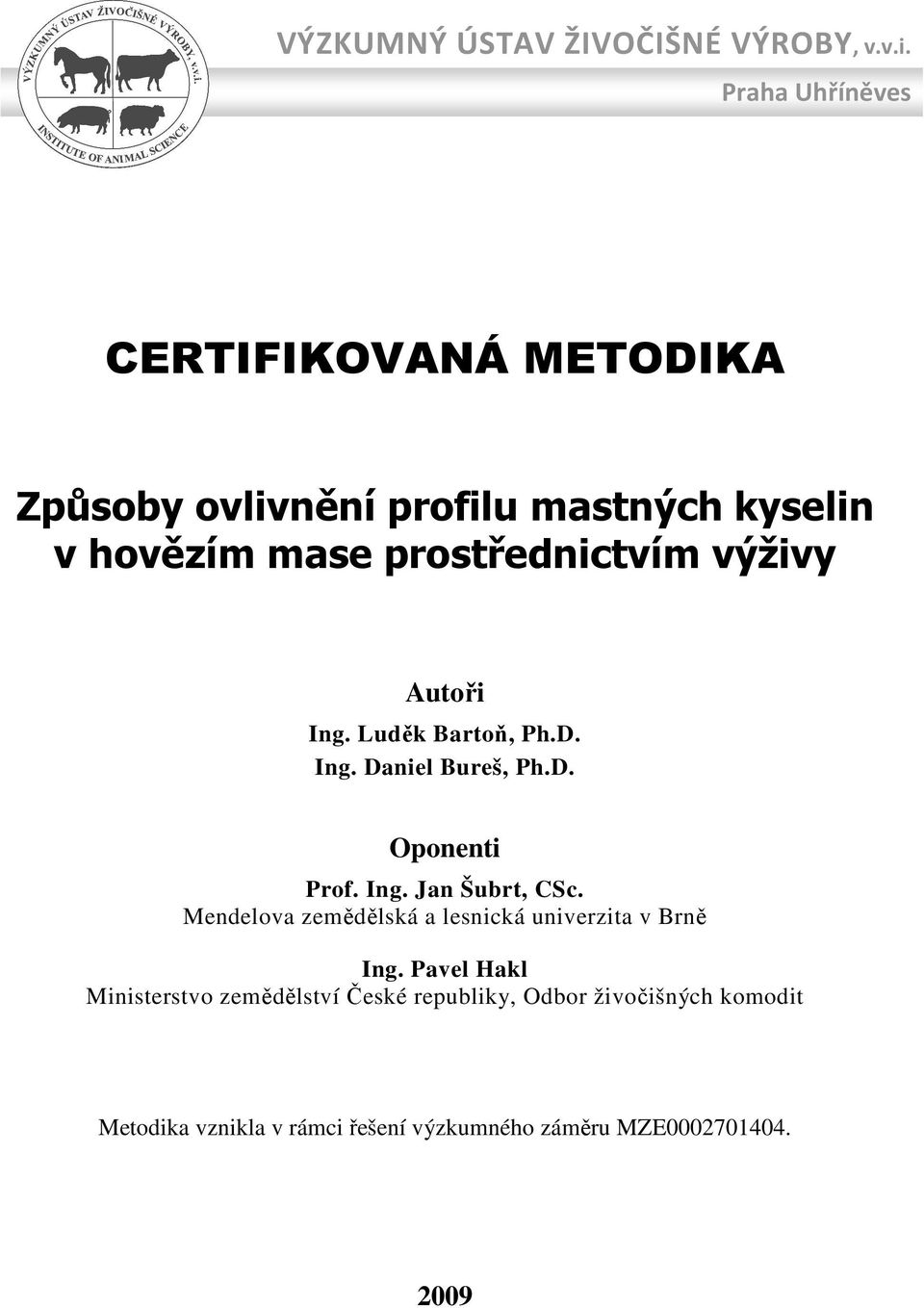 VÝZKUMNÝ ÚSTAV ŽIVOČIŠNÉ VÝROBY, v.v.i.
INSTITUTE OF ANIMAL SCIENCE

VÝZKUMNÝ ÚSTAV ŽIVOČIŠNÉ VÝROBY, v.v.i.
Praha Uhříněves

CERTIFIKOVANÁ METODIKA

Způsoby ovlivnění profilu mastných kyselin v hovězím mase prostřednictvím výživy

Autoři
Ing. Luděk Bartoň, Ph.D.
Ing. Daniel Bureš, Ph.D.

Oponenti
Prof. Ing. Jan Šubrt, CSc.
Mendelova zemědělská a lesnická univerzita v Brně

Ing. Pavel Hakl
Ministerstvo zemědělství České republiky, Odbor živočišných komodit

Metodika vznikla v rámci řešení výzkumného záměru MZE0002701404.

2009